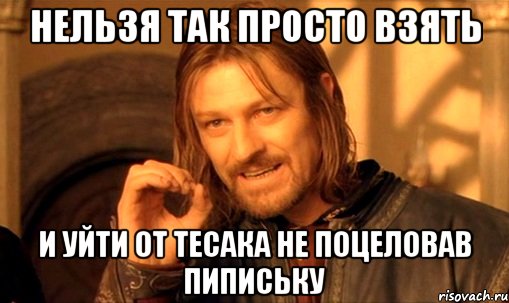 НЕЛЬЗЯ ТАК ПРОСТО ВЗЯТЬ

И УЙТИ ОТ ТЕСАКА НЕ ПОЦЕЛОВАВ ПИПИСЬКУ

risovach.ru